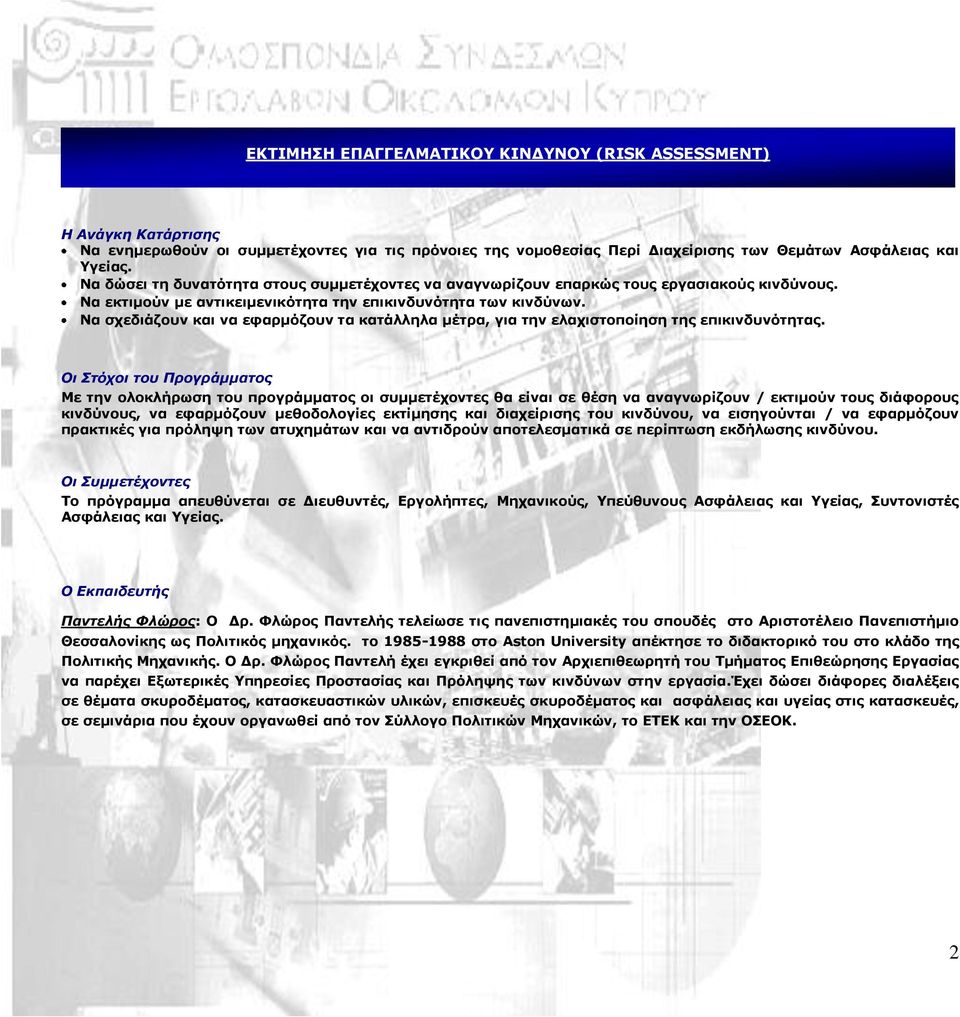 ΟΜΟΣΠΟΝΔΙΑ ΣΥΝΔΕΣΜΩΝ ΕΡΓΟΛΑΒΩΝ ΟΙΚΟΔΟΜΩΝ ΚΥΠΡΟΥ

ΕΚΤΙΜΗΣΗ ΕΠΑΓΓΕΛΜΑΤΙΚΟΥ ΚΙΝΔΥΝΟΥ (RISK ASSESSMENT)

Η Ανάγκη Κατάρτισης
• Να ενημερωθούν οι συμμετέχοντες για τις πρόνοιες της νομοθεσίας Περί Διαχείρισης των Θεμάτων Ασφάλειας και Υγείας.
• Να δώσει τη δυνατότητα στους συμμετέχοντες να αναγνωρίζουν επαρκώς τους εργασιακούς κινδύνους.
• Να εκτιμούν με αντικειμενικότητα την επικινδυνότητα των κινδύνων.
• Να σχεδιάζουν και να εφαρμόζουν τα κατάλληλα μέτρα, για την ελαχιστοποίηση της επικινδυνότητας.

Οι Στόχοι του Προγράμματος
Με την ολοκλήρωση του προγράμματος οι συμμετέχοντες θα είναι σε θέση να αναγνωρίζουν / εκτιμούν τους διάφορους κινδύνους, να εφαρμόζουν μεθοδολογίες εκτίμησης και διαχείρισης του κινδύνου, να εισηγούνται / να εφαρμόζουν πρακτικές για πρόληψη των ατυχημάτων και να αντιδρούν αποτελεσματικά σε περίπτωση εκδήλωσης κινδύνου.

Οι Συμμετέχοντες
Το πρόγραμμα απευθύνεται σε Διευθυντές, Εργολήπτες, Μηχανικούς, Υπεύθυνους Ασφάλειας και Υγείας, Συντονιστές Ασφάλειας και Υγείας.

Ο Εκπαιδευτής

Παντελής Φλώρος: Ο Δρ. Φλώρος Παντελής τελείωσε τις πανεπιστημιακές του σπουδές στο Αριστοτέλειο Πανεπιστήμιο Θεσσαλονίκης ως Πολιτικός μηχανικός. το 1985-1988 στο Aston University απέκτησε το διδακτορικό του στο κλάδο της Πολιτικής Μηχανικής. Ο Δρ. Φλώρος Παντελή έχει εγκριθεί από τον Αρχιεπιθεωρητή του Τμήματος Επιθεώρησης Εργασίας να παρέχει Εξωτερικές Υπηρεσίες Προστασίας και Πρόληψης των κινδύνων στην εργασία.Έχει δώσει διάφορες διαλέξεις σε θέματα σκυροδέματος, κατασκευαστικών υλικών, επισκευές σκυροδέματος και ασφάλειας και υγείας στις κατασκευές, σε σεμινάρια που έχουν οργανωθεί από τον Σύλλογο Πολιτικών Μηχανικών, το ΕΤΕΚ και την ΟΣΕΟΚ.

2